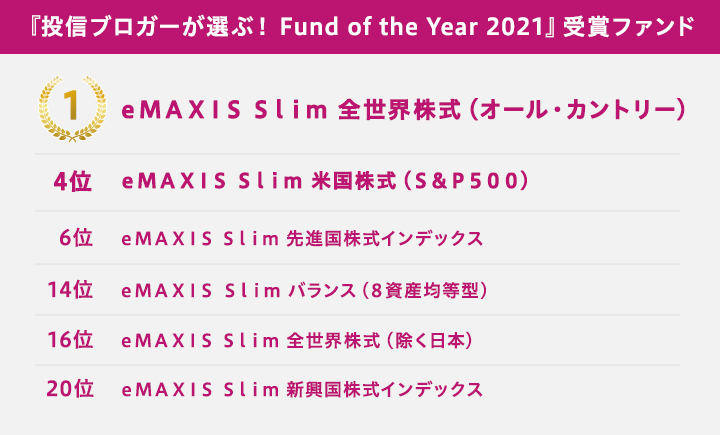 『投信ブロガーが選ぶ！ Fund of the Year 2021』受賞ファンド

1 eMAXIS Slim 全世界株式（オール・カントリー）

4位 eMAXIS Slim 米国株式（S&P500）

6位 eMAXIS Slim 先進国株式インデックス

14位 eMAXIS Slim バランス（8資産均等型）

16位 eMAXIS Slim 全世界株式（除く日本）

20位 eMAXIS Slim 新興国株式インデックス